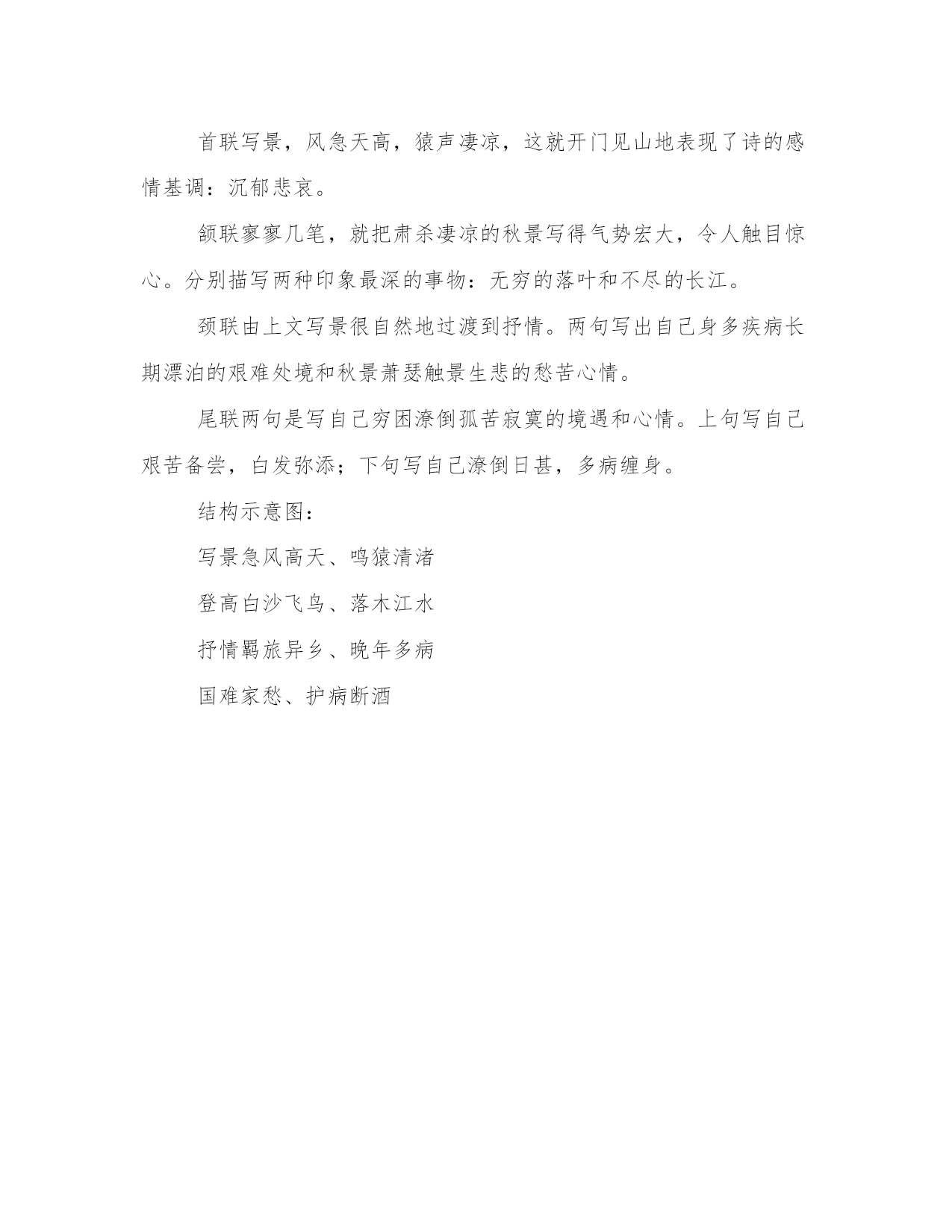 首联写景，风急天高，猿声凄凉，这就开门见山地表现了诗的感情基调：沉郁悲哀。

颔联寥寥几笔，就把肃杀凄凉的秋景写得气势宏大，令人触目惊心。分别描写两种印象最深的事物：无穷的落叶和不尽的长江。

颈联由上文写景很自然地过渡到抒情。两句写出自己身多疾病长期漂泊的艰难处境和秋景萧瑟触景生悲的愁苦心情。

尾联两句是写自己穷困潦倒孤苦寂寞的境遇和心情。上句写自己艰苦备尝，白发弥添；下句写自己潦倒日甚，多病缠身。

结构示意图：

写景急风高天、鸣猿清渚

登高白沙飞鸟、落木江水

抒情羁旅异乡、晚年多病

国难家愁、护病断酒